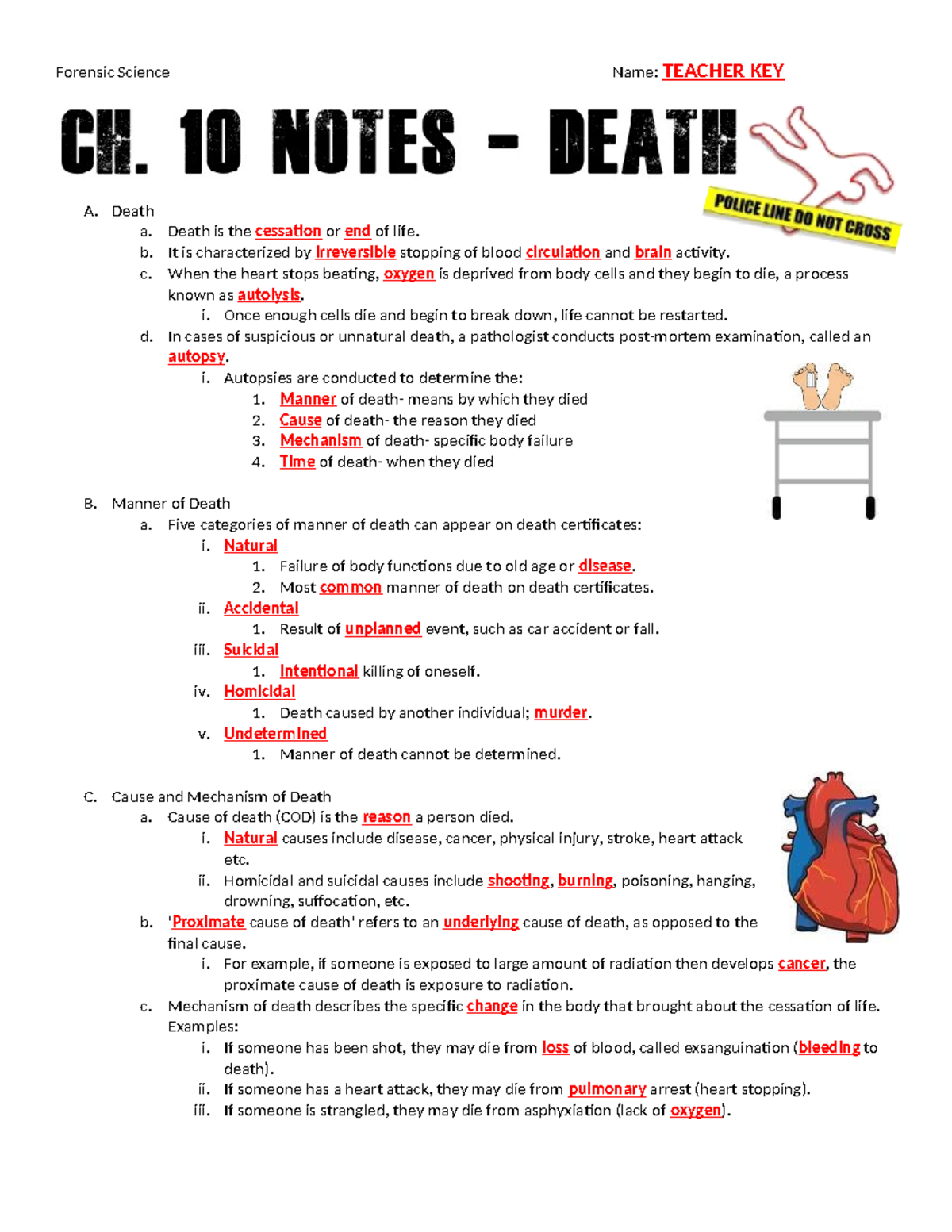 Forensic Science

Name: TEACHER KEY

CH. 10 NOTES – DEATH

POLICE LINE DO NOT CROSS

A. Death
a. Death is the cessation or end of life.
b. It is characterized by irreversible stopping of blood circulation and brain activity.
c. When the heart stops beating, oxygen is deprived from body cells and they begin to die, a process known as autolysis.
i. Once enough cells die and begin to break down, life cannot be restarted.
d. In cases of suspicious or unnatural death, a pathologist conducts post-mortem examination, called an autopsy.
i. Autopsies are conducted to determine the:
1. Manner of death- means by which they died
2. Cause of death- the reason they died
3. Mechanism of death- specific body failure
4. Time of death- when they died

B. Manner of Death
a. Five categories of manner of death can appear on death certificates:
i. Natural
1. Failure of body functions due to old age or disease.
2. Most common manner of death on death certificates.
ii. Accidental
1. Result of unplanned event, such as car accident or fall.
iii. Suicidal
1. Intentional killing of oneself.
iv. Homicidal
1. Death caused by another individual; murder.
v. Undetermined
1. Manner of death cannot be determined.

C. Cause and Mechanism of Death
a. Cause of death (COD) is the reason a person died.
i. Natural causes include disease, cancer, physical injury, stroke, heart attack etc.
ii. Homicidal and suicidal causes include shooting, burning, poisoning, hanging, drowning, suffocation, etc.
b. 'Proximate cause of death' refers to an underlying cause of death, as opposed to the final cause.
i. For example, if someone is exposed to large amount of radiation then develops cancer, the proximate cause of death is exposure to radiation.
c. Mechanism of death describes the specific change in the body that brought about the cessation of life. Examples:
i. If someone has been shot, they may die from loss of blood, called exsanguination (bleeding to death).
ii. If someone has a heart attack, they may die from pulmonary arrest (heart stopping).
iii. If someone is strangled, they may die from asphyxiation (lack of oxygen).